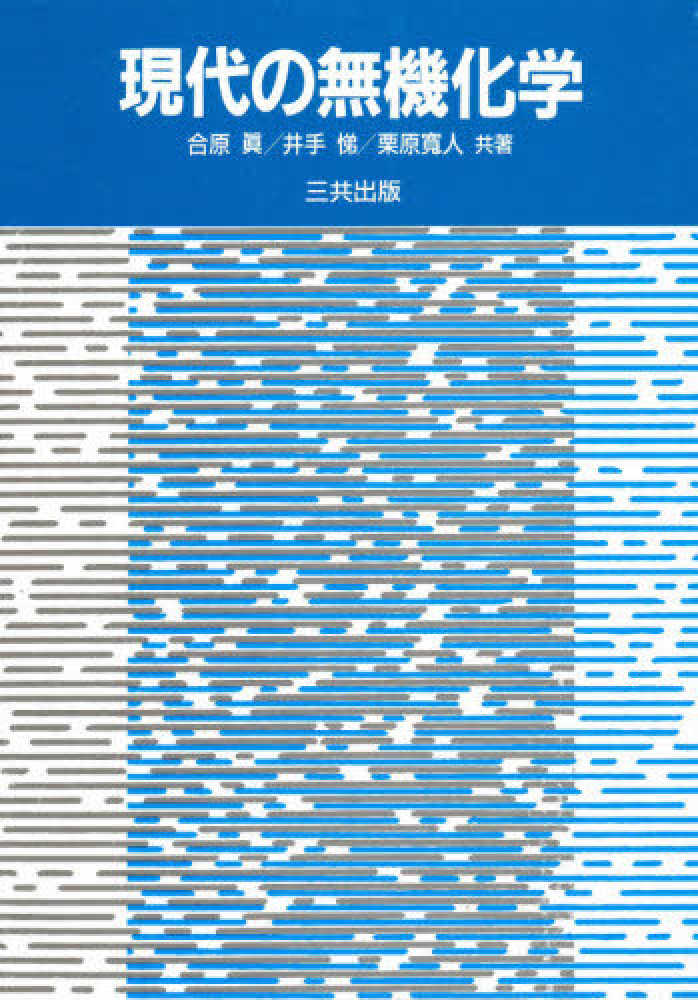 現代の無機化学

合原 眞／井手 悌／栗原寛人 共著

三共出版